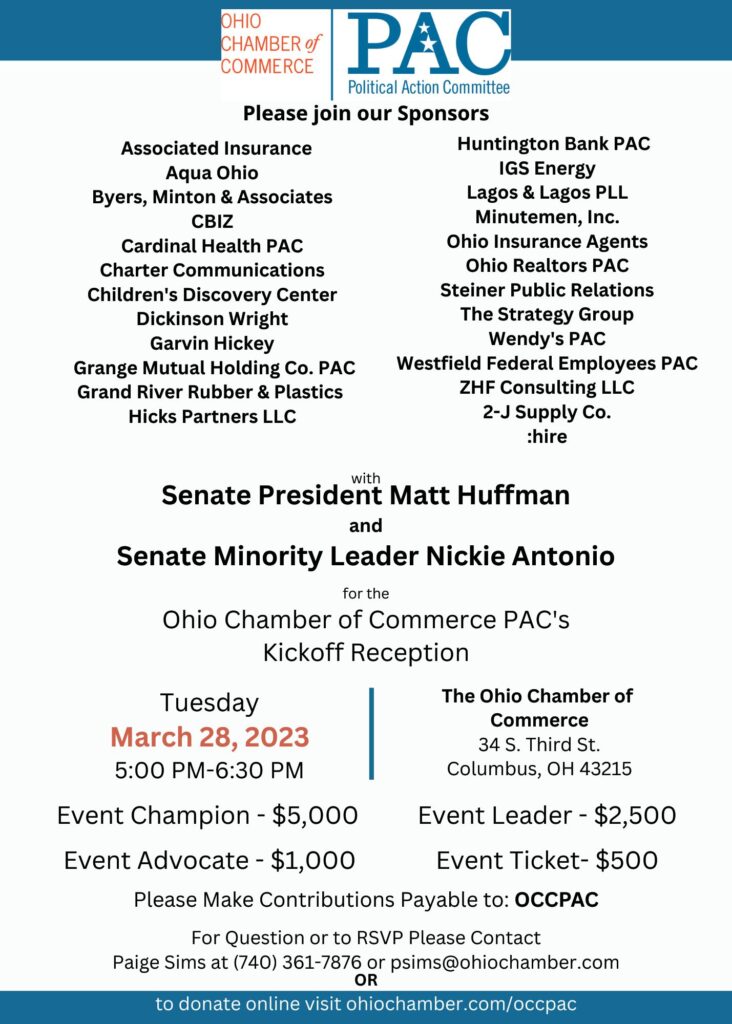 OHIO CHAMBER of COMMERCE

PAC
Political Action Committee

Please join our Sponsors

Associated Insurance
Aqua Ohio
Byers, Minton & Associates
CBIZ
Cardinal Health PAC
Charter Communications
Children's Discovery Center
Dickinson Wright
Garvin Hickey
Grange Mutual Holding Co. PAC
Grand River Rubber & Plastics
Hicks Partners LLC

Huntington Bank PAC
IGS Energy
Lagos & Lagos PLL
Minutemen, Inc.
Ohio Insurance Agents
Ohio Realtors PAC
Steiner Public Relations
The Strategy Group
Wendy's PAC
Westfield Federal Employees PAC
ZHF Consulting LLC
2-J Supply Co.
:hire

with

Senate President Matt Huffman

and

Senate Minority Leader Nickie Antonio

for the

Ohio Chamber of Commerce PAC's Kickoff Reception

Tuesday
March 28, 2023
5:00 PM-6:30 PM

The Ohio Chamber of Commerce
34 S. Third St.
Columbus, OH 43215

Event Champion - $5,000

Event Leader - $2,500

Event Advocate - $1,000

Event Ticket- $500

Please Make Contributions Payable to: OCCPAC

For Question or to RSVP Please Contact
Paige Sims at (740) 361-7876 or psims@ohiochamber.com
OR

to donate online visit ohiochamber.com/occpac